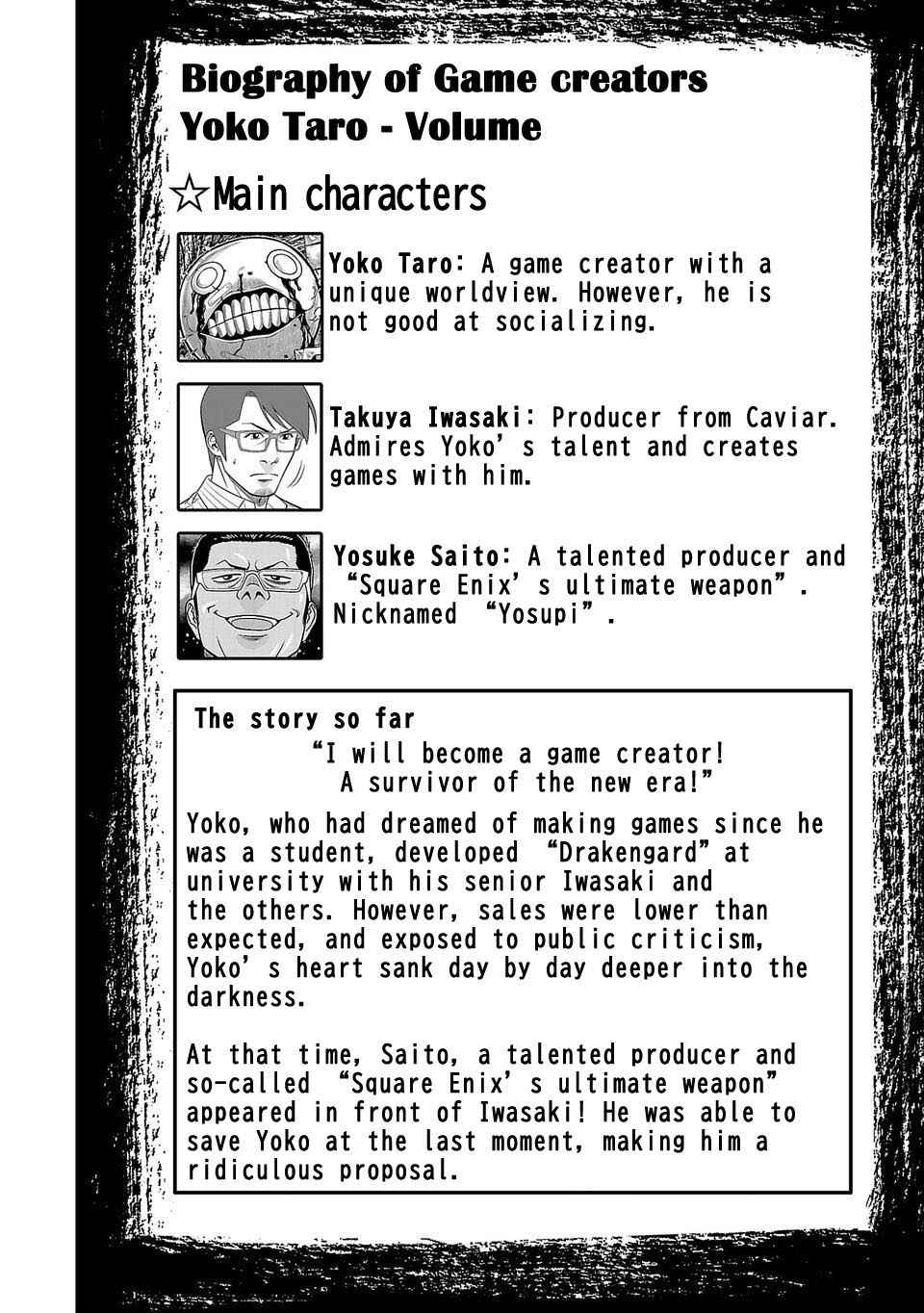 Biography of Game creators
Yoko Taro - Volume

☆Main characters

Yoko Taro: A game creator with a unique worldview. However, he is not good at socializing.

Takuya Iwasaki: Producer from Caviar. Admires Yoko's talent and creates games with him.

Yosuke Saito: A talented producer and "Square Enix's ultimate weapon". Nicknamed "Yosupi".

The story so far

"I will become a game creator!
A survivor of the new era!"

Yoko, who had dreamed of making games since he was a student, developed "Drakengard" at university with his senior Iwasaki and the others. However, sales were lower than expected, and exposed to public criticism, Yoko's heart sank day by day deeper into the darkness.

At that time, Saito, a talented producer and so-called "Square Enix's ultimate weapon" appeared in front of Iwasaki! He was able to save Yoko at the last moment, making him a ridiculous proposal.